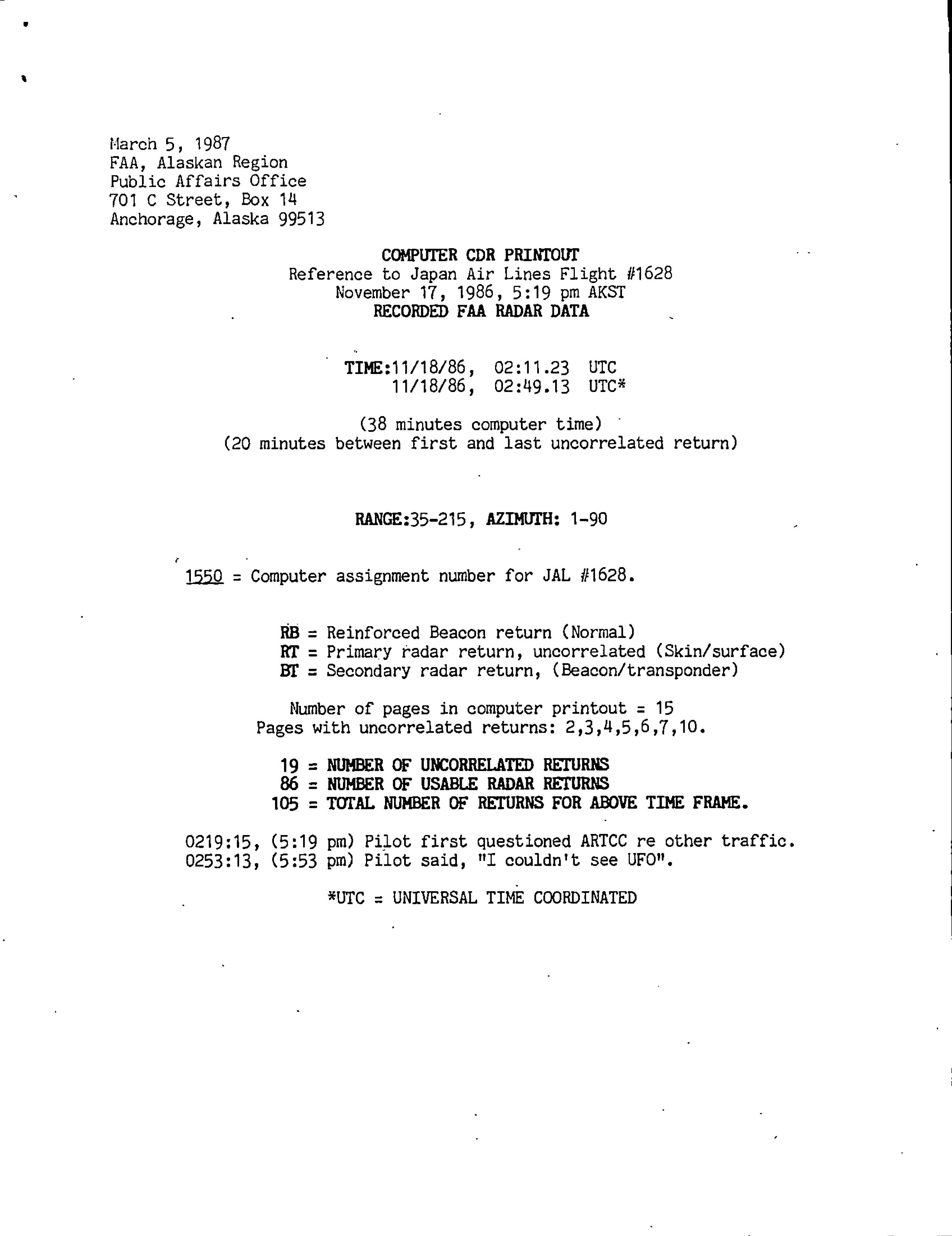 March 5, 1987
FAA, Alaskan Region
Public Affairs Office
701 C Street, Box 14
Anchorage, Alaska 99513

COMPUTER CDR PRINTOUT
Reference to Japan Air Lines Flight #1628
November 17, 1986, 5:19 pm AKST
RECORDED FAA RADAR DATA

TIME:11/18/86, 02:11.23 UTC
11/18/86, 02:49.13 UTC*

(38 minutes computer time)
(20 minutes between first and last uncorrelated return)

RANGE:35-215, AZIMUTH: 1-90

1550 = Computer assignment number for JAL #1628.

RB = Reinforced Beacon return (Normal)
RT = Primary radar return, uncorrelated (Skin/surface)
BT = Secondary radar return, (Beacon/transponder)

Number of pages in computer printout = 15
Pages with uncorrelated returns: 2,3,4,5,6,7,10.

19 = NUMBER OF UNCORRELATED RETURNS
86 = NUMBER OF USABLE RADAR RETURNS
105 = TOTAL NUMBER OF RETURNS FOR ABOVE TIME FRAME.

0219:15, (5:19 pm) Pilot first questioned ARTCC re other traffic.
0253:13, (5:53 pm) Pilot said, "I couldn't see UFO".

*UTC = UNIVERSAL TIME COORDINATED